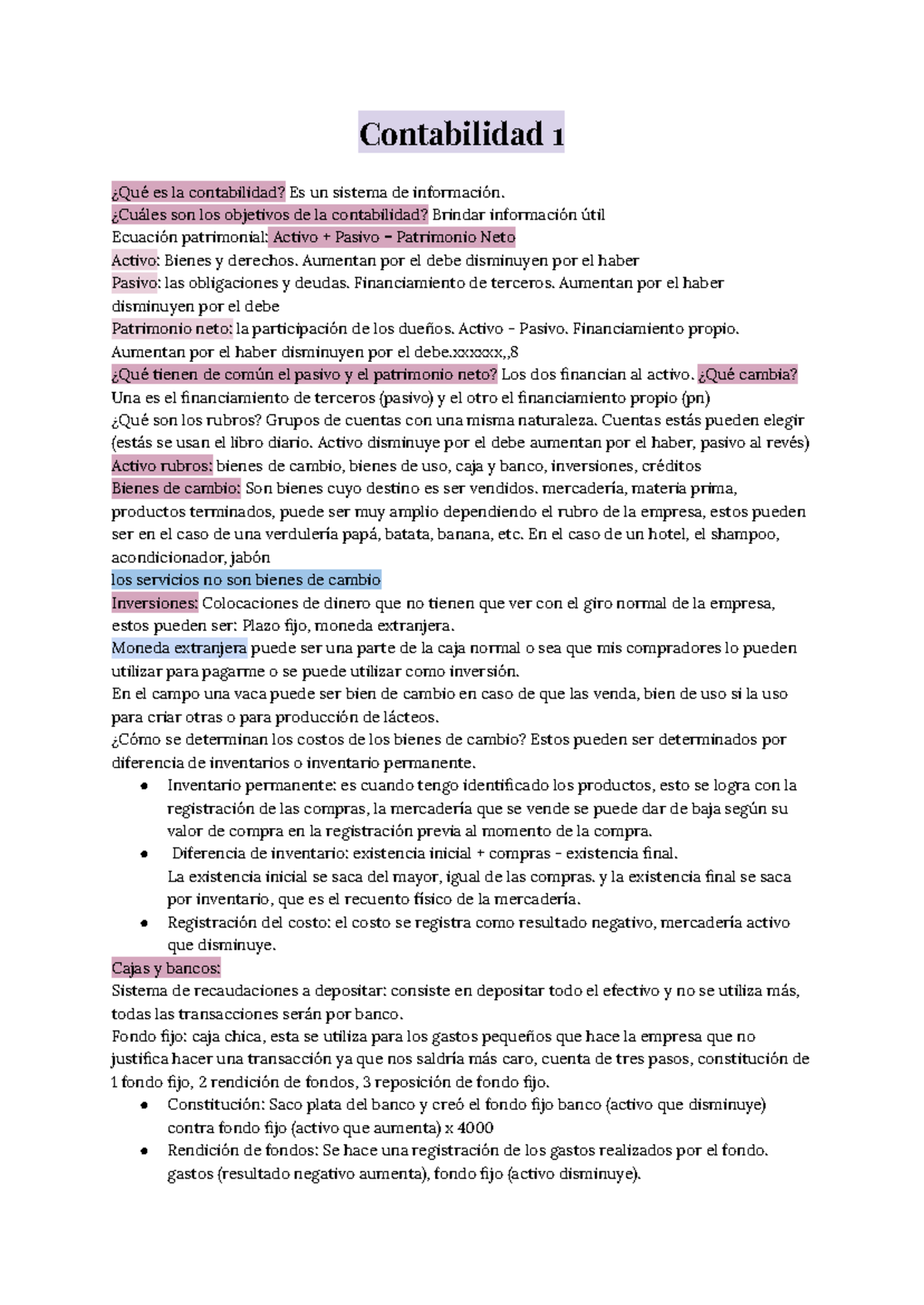 Contabilidad 1

¿Qué es la contabilidad? Es un sistema de información.
¿Cuáles son los objetivos de la contabilidad? Brindar información útil
Ecuación patrimonial: Activo + Pasivo = Patrimonio Neto
Activo: Bienes y derechos. Aumentan por el debe disminuyen por el haber
Pasivo: las obligaciones y deudas. Financiamiento de terceros. Aumentan por el haber disminuyen por el debe
Patrimonio neto: la participación de los dueños. Activo - Pasivo. Financiamiento propio. Aumentan por el haber disminuyen por el debe.xxxxxx,,8
¿Qué tienen de común el pasivo y el patrimonio neto? Los dos financian al activo. ¿Qué cambia? Una es el financiamiento de terceros (pasivo) y el otro el financiamiento propio (pn)
¿Qué son los rubros? Grupos de cuentas con una misma naturaleza. Cuentas estás pueden elegir (estás se usan el libro diario. Activo disminuye por el debe aumentan por el haber, pasivo al revés)
Activo rubros: bienes de cambio, bienes de uso, caja y banco, inversiones, créditos
Bienes de cambio: Son bienes cuyo destino es ser vendidos. mercadería, materia prima, productos terminados, puede ser muy amplio dependiendo el rubro de la empresa, estos pueden ser en el caso de una verdulería papá, batata, banana, etc. En el caso de un hotel, el shampoo, acondicionador, jabón
los servicios no son bienes de cambio
Inversiones: Colocaciones de dinero que no tienen que ver con el giro normal de la empresa, estos pueden ser: Plazo fijo, moneda extranjera.
Moneda extranjera puede ser una parte de la caja normal o sea que mis compradores lo pueden utilizar para pagarme o se puede utilizar como inversión.
En el campo una vaca puede ser bien de cambio en caso de que las venda, bien de uso si la uso para criar otras o para producción de lácteos.
¿Cómo se determinan los costos de los bienes de cambio? Estos pueden ser determinados por diferencia de inventarios o inventario permanente.
● Inventario permanente: es cuando tengo identificado los productos, esto se logra con la registración de las compras, la mercadería que se vende se puede dar de baja según su valor de compra en la registración previa al momento de la compra.
● Diferencia de inventario: existencia inicial + compras - existencia final.
La existencia inicial se saca del mayor, igual de las compras. y la existencia final se saca por inventario, que es el recuento físico de la mercadería.
● Registración del costo: el costo se registra como resultado negativo, mercadería activo que disminuye.
Cajas y bancos:
Sistema de recaudaciones a depositar: consiste en depositar todo el efectivo y no se utiliza más, todas las transacciones serán por banco.
Fondo fijo: caja chica, esta se utiliza para los gastos pequeños que hace la empresa que no justifica hacer una transacción ya que nos saldría más caro, cuenta de tres pasos, constitución de 1 fondo fijo, 2 rendición de fondos, 3 reposición de fondo fijo.
● Constitución: Saco plata del banco y creó el fondo fijo banco (activo que disminuye) contra fondo fijo (activo que aumenta) x 4000
● Rendición de fondos: Se hace una registración de los gastos realizados por el fondo. gastos (resultado negativo aumenta), fondo fijo (activo disminuye).